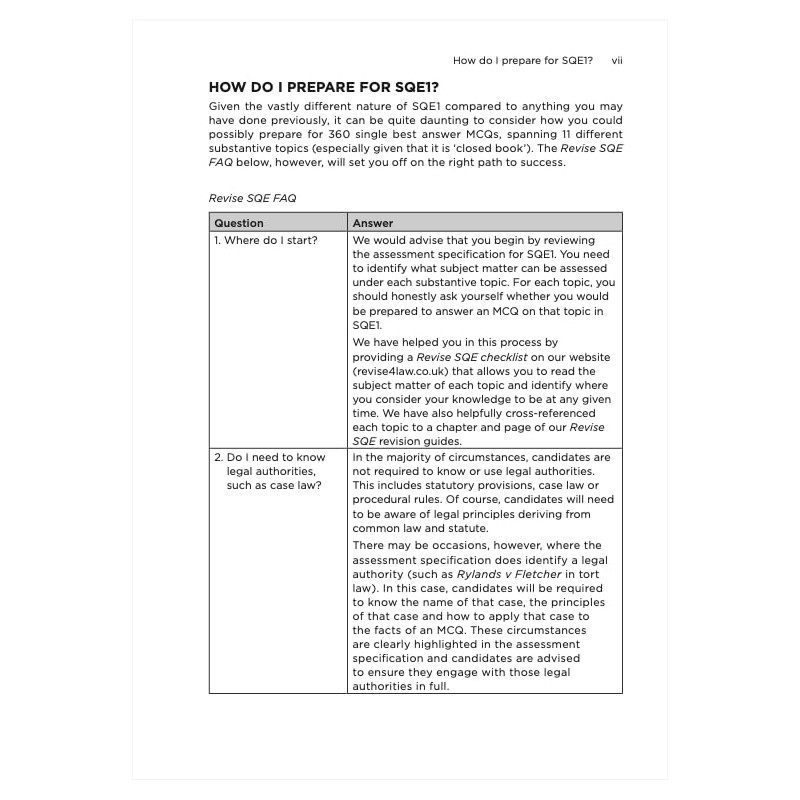 How do I prepare for SQE1? vii

HOW DO I PREPARE FOR SQE1?

Given the vastly different nature of SQE1 compared to anything you may have done previously, it can be quite daunting to consider how you could possibly prepare for 360 single best answer MCQs, spanning 11 different substantive topics (especially given that it is 'closed book'). The Revise SQE FAQ below, however, will set you off on the right path to success.

Revise SQE FAQ

| Question | Answer |
|---|---|
| 1. Where do I start? | We would advise that you begin by reviewing the assessment specification for SQE1. You need to identify what subject matter can be assessed under each substantive topic. For each topic, you should honestly ask yourself whether you would be prepared to answer an MCQ on that topic in SQE1. We have helped you in this process by providing a Revise SQE checklist on our website (revise4law.co.uk) that allows you to read the subject matter of each topic and identify where you consider your knowledge to be at any given time. We have also helpfully cross-referenced each topic to a chapter and page of our Revise SQE revision guides. |
| 2. Do I need to know legal authorities, such as case law? | In the majority of circumstances, candidates are not required to know or use legal authorities. This includes statutory provisions, case law or procedural rules. Of course, candidates will need to be aware of legal principles deriving from common law and statute. There may be occasions, however, where the assessment specification does identify a legal authority (such as Rylands v Fletcher in tort law). In this case, candidates will be required to know the name of that case, the principles of that case and how to apply that case to the facts of an MCQ. These circumstances are clearly highlighted in the assessment specification and candidates are advised to ensure they engage with those legal authorities in full. |